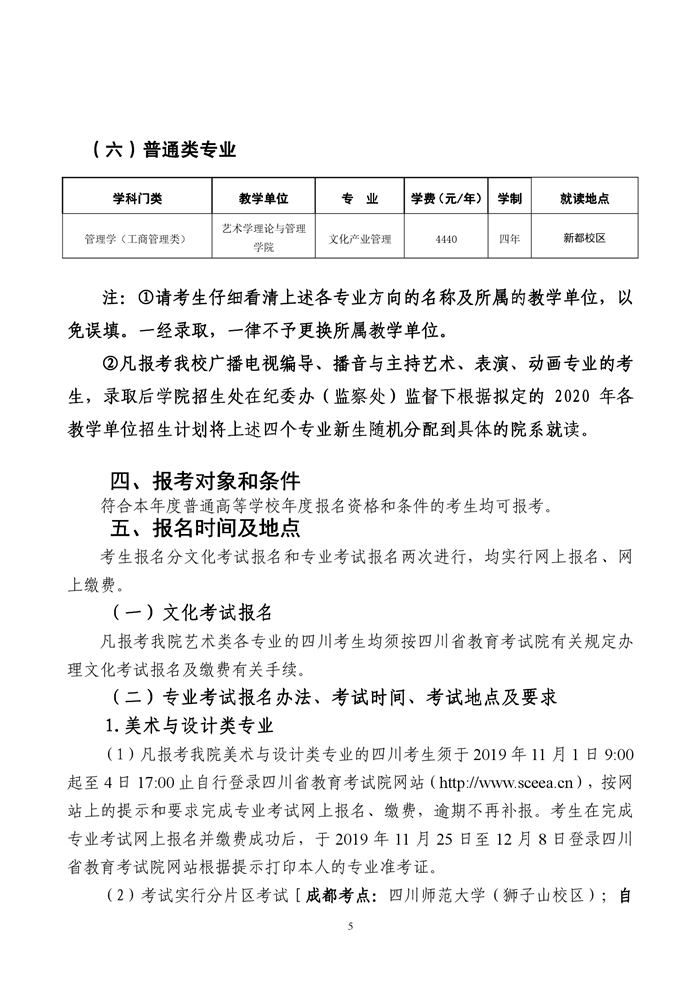 （六）普通类专业

| 学科门类 | 教学单位 | 专　业 | 学费（元/年） | 学制 | 就读地点 |
|---|---|---|---|---|---|
| 管理学（工商管理类） | 艺术学理论与管理学院 | 文化产业管理 | 4440 | 四年 | 新都校区 |

注：①请考生仔细看清上述各专业方向的名称及所属的教学单位，以免误填。一经录取，一律不予更换所属教学单位。

②凡报考我校广播电视编导、播音与主持艺术、表演、动画专业的考生，录取后学院招生处在纪委办（监察处）监督下根据拟定的 2020 年各教学单位招生计划将上述四个专业新生随机分配到具体的院系就读。

四、报考对象和条件

符合本年度普通高等学校年度报名资格和条件的考生均可报考。

五、报名时间及地点

考生报名分文化考试报名和专业考试报名两次进行，均实行网上报名、网上缴费。

（一）文化考试报名

凡报考我院艺术类各专业的四川考生均须按四川省教育考试院有关规定办理文化考试报名及缴费有关手续。

（二）专业考试报名办法、考试时间、考试地点及要求

1.美术与设计类专业

（1）凡报考我院美术与设计类专业的四川考生须于 2019 年 11 月 1 日 9:00 起至 4 日 17:00 止自行登录四川省教育考试院网站（http://www.sceea.cn），按网站上的提示和要求完成专业考试网上报名、缴费，逾期不再补报。考生在完成专业考试网上报名并缴费成功后，于 2019 年 11 月 25 日至 12 月 8 日登录四川省教育考试院网站根据提示打印本人的专业准考证。

（2）考试实行分片区考试［成都考点：四川师范大学（狮子山校区）；自

5